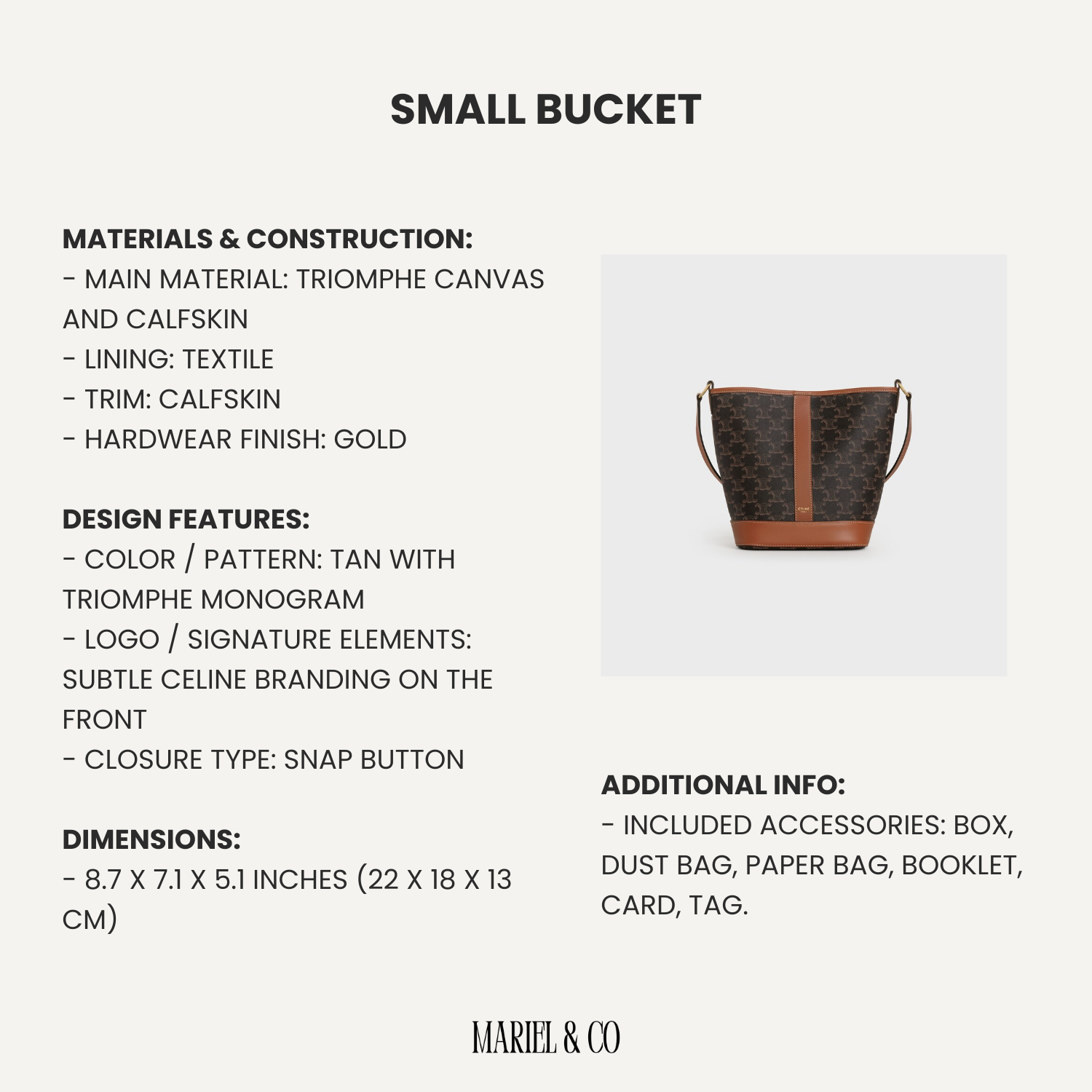 SMALL BUCKET

MATERIALS & CONSTRUCTION:
- MAIN MATERIAL: TRIOMPHE CANVAS AND CALFSKIN
- LINING: TEXTILE
- TRIM: CALFSKIN
- HARDWEAR FINISH: GOLD

DESIGN FEATURES:
- COLOR / PATTERN: TAN WITH TRIOMPHE MONOGRAM
- LOGO / SIGNATURE ELEMENTS: SUBTLE CELINE BRANDING ON THE FRONT
- CLOSURE TYPE: SNAP BUTTON

DIMENSIONS:
- 8.7 X 7.1 X 5.1 INCHES (22 X 18 X 13 CM)

CELINE

ADDITIONAL INFO:
- INCLUDED ACCESSORIES: BOX, DUST BAG, PAPER BAG, BOOKLET, CARD, TAG.

MARIEL & CO